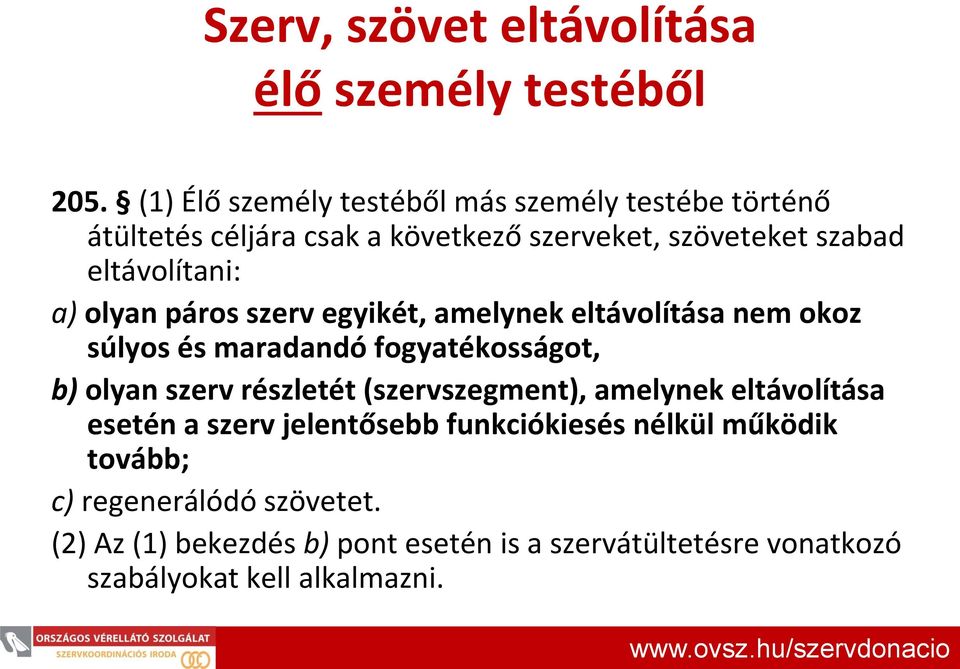 Szerv, szövet eltávolítása élő személy testéből

205. § (1) Élő személy testéből más személy testébe történő átültetés céljára csak a következő szerveket, szöveteket szabad eltávolítani:

a) olyan páros szerv egyikét, amelynek eltávolítása nem okoz súlyos és maradandó fogyatékosságot,

b) olyan szerv részletét (szervszegment), amelynek eltávolítása esetén a szerv jelentősebb funkciókiesés nélkül működik tovább;

c) regenerálódó szövetet.

(2) Az (1) bekezdés b) pont esetén is a szervátültetésre vonatkozó szabályokat kell alkalmazni.

ORSZÁGOS VÉRELLÁTÓ SZOLGÁLAT
SZERVKOORDINÁCIÓS IRODA

www.ovsz.hu/szervdonacio